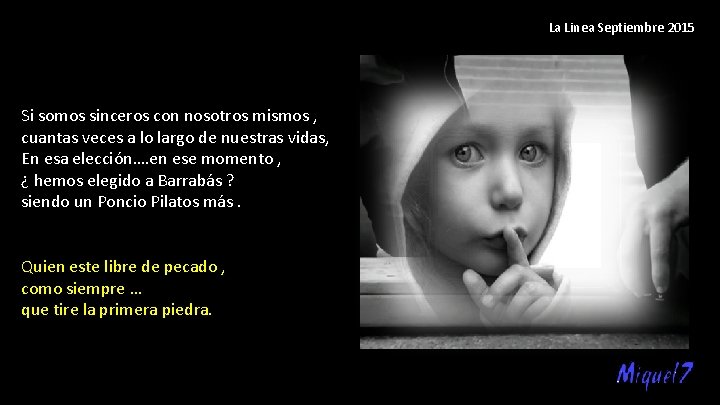 La Linea Septiembre 2015

Si somos sinceros con nosotros mismos ,
cuantas veces a lo largo de nuestras vidas,
En esa elección….en ese momento ,
¿ hemos elegido a Barrabás ?
siendo un Poncio Pilatos más .

Quien este libre de pecado ,
como siempre …
que tire la primera piedra.

Miquel7